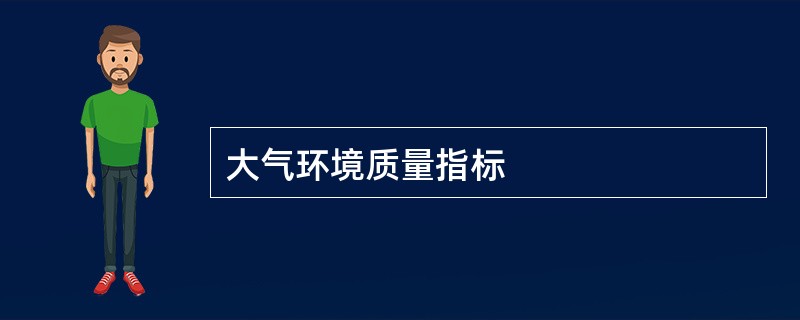 大气环境质量指标